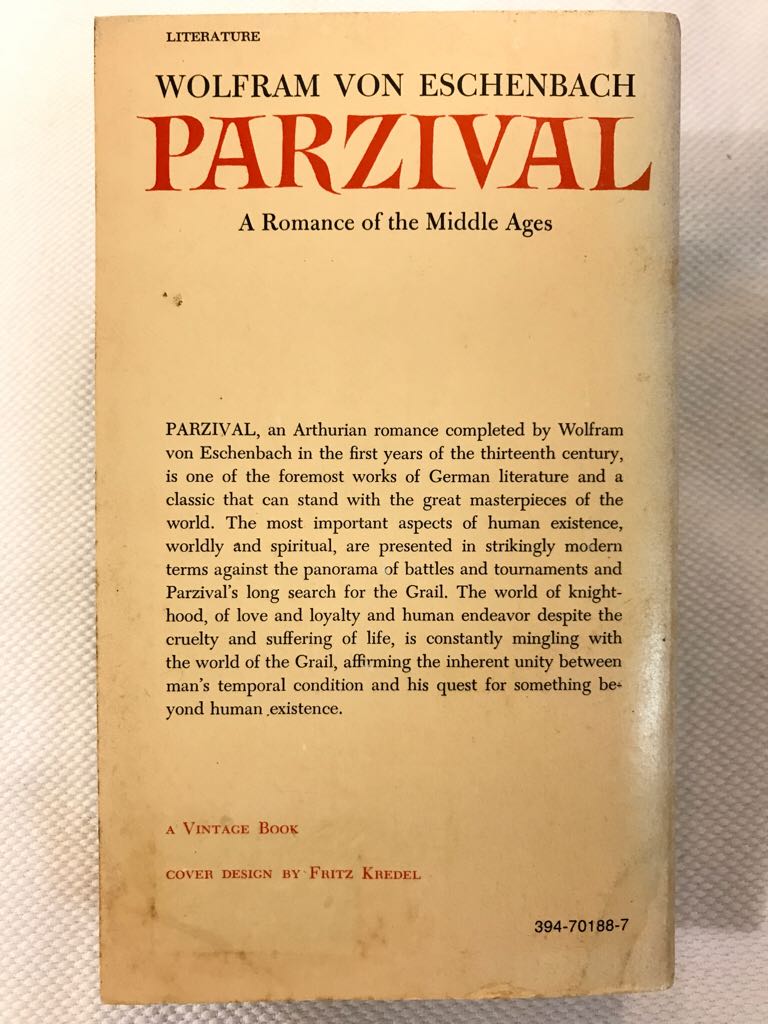 LITERATURE

WOLFRAM VON ESCHENBACH

PARZIVAL

A Romance of the Middle Ages

PARZIVAL, an Arthurian romance completed by Wolfram von Eschenbach in the first years of the thirteenth century, is one of the foremost works of German literature and a classic that can stand with the great masterpieces of the world. The most important aspects of human existence, worldly and spiritual, are presented in strikingly modern terms against the panorama of battles and tournaments and Parzival's long search for the Grail. The world of knighthood, of love and loyalty and human endeavor despite the cruelty and suffering of life, is constantly mingling with the world of the Grail, affirming the inherent unity between man's temporal condition and his quest for something beyond human existence.

A VINTAGE BOOK

COVER DESIGN BY FRITZ KREDEL

394-70188-7